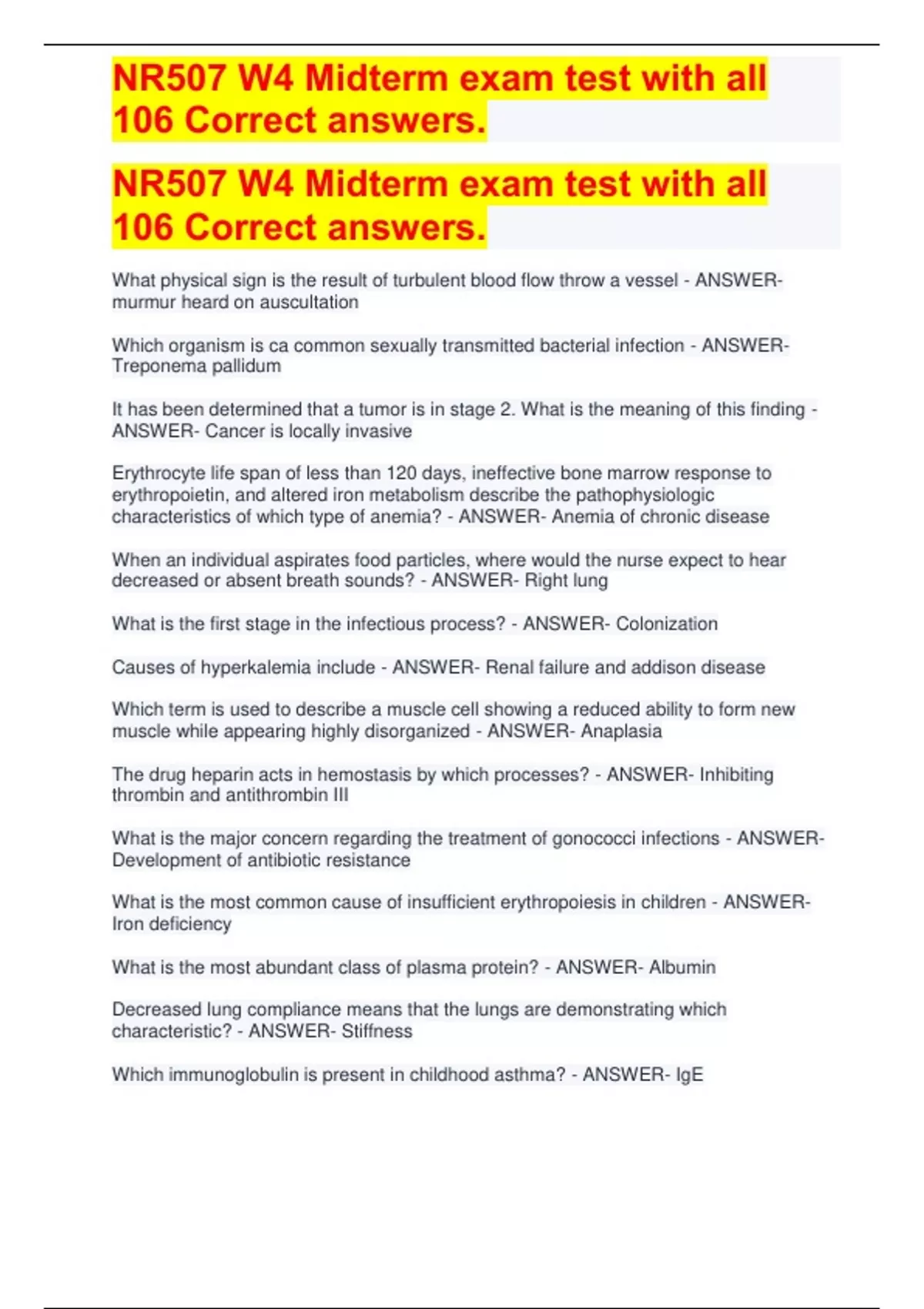 NR507 W4 Midterm exam test with all 106 Correct answers.

NR507 W4 Midterm exam test with all 106 Correct answers.

What physical sign is the result of turbulent blood flow throw a vessel - ANSWER- murmur heard on auscultation

Which organism is ca common sexually transmitted bacterial infection - ANSWER- Treponema pallidum

It has been determined that a tumor is in stage 2. What is the meaning of this finding - ANSWER- Cancer is locally invasive

Erythrocyte life span of less than 120 days, ineffective bone marrow response to erythropoietin, and altered iron metabolism describe the pathophysiologic characteristics of which type of anemia? - ANSWER- Anemia of chronic disease

When an individual aspirates food particles, where would the nurse expect to hear decreased or absent breath sounds? - ANSWER- Right lung

What is the first stage in the infectious process? - ANSWER- Colonization

Causes of hyperkalemia include - ANSWER- Renal failure and addison disease

Which term is used to describe a muscle cell showing a reduced ability to form new muscle while appearing highly disorganized - ANSWER- Anaplasia

The drug heparin acts in hemostasis by which processes? - ANSWER- Inhibiting thrombin and antithrombin III

What is the major concern regarding the treatment of gonococci infections - ANSWER- Development of antibiotic resistance

What is the most common cause of insufficient erythropoiesis in children - ANSWER- Iron deficiency

What is the most abundant class of plasma protein? - ANSWER- Albumin

Decreased lung compliance means that the lungs are demonstrating which characteristic? - ANSWER- Stiffness

Which immunoglobulin is present in childhood asthma? - ANSWER- IgE